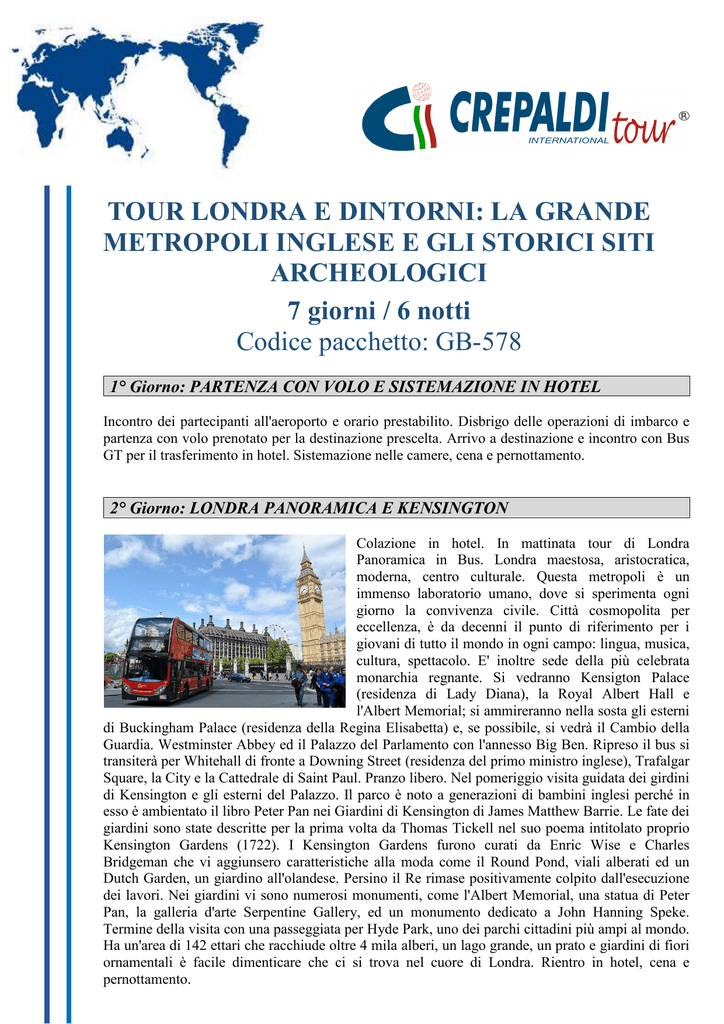 CREPALDI tour ®
INTERNATIONAL

TOUR LONDRA E DINTORNI: LA GRANDE METROPOLI INGLESE E GLI STORICI SITI ARCHEOLOGICI

7 giorni / 6 notti
Codice pacchetto: GB-578

1° Giorno: PARTENZA CON VOLO E SISTEMAZIONE IN HOTEL

Incontro dei partecipanti all'aeroporto e orario prestabilito. Disbrigo delle operazioni di imbarco e partenza con volo prenotato per la destinazione prescelta. Arrivo a destinazione e incontro con Bus GT per il trasferimento in hotel. Sistemazione nelle camere, cena e pernottamento.

2° Giorno: LONDRA PANORAMICA E KENSINGTON

Colazione in hotel. In mattinata tour di Londra Panoramica in Bus. Londra maestosa, aristocratica, moderna, centro culturale. Questa metropoli è un immenso laboratorio umano, dove si sperimenta ogni giorno la convivenza civile. Città cosmopolita per eccellenza, è da decenni il punto di riferimento per i giovani di tutto il mondo in ogni campo: lingua, musica, cultura, spettacolo. E' inoltre sede della più celebrata monarchia regnante. Si vedranno Kensigton Palace (residenza di Lady Diana), la Royal Albert Hall e l'Albert Memorial; si ammireranno nella sosta gli esterni di Buckingham Palace (residenza della Regina Elisabetta) e, se possibile, si vedrà il Cambio della Guardia. Westminster Abbey ed il Palazzo del Parlamento con l'annesso Big Ben. Ripreso il bus si transiterà per Whitehall di fronte a Downing Street (residenza del primo ministro inglese), Trafalgar Square, la City e la Cattedrale di Saint Paul. Pranzo libero. Nel pomeriggio visita guidata dei girdini di Kensington e gli esterni del Palazzo. Il parco è noto a generazioni di bambini inglesi perché in esso è ambientato il libro Peter Pan nei Giardini di Kensington di James Matthew Barrie. Le fate dei giardini sono state descritte per la prima volta da Thomas Tickell nel suo poema intitolato proprio Kensington Gardens (1722). I Kensington Gardens furono curati da Enric Wise e Charles Bridgeman che vi aggiunsero caratteristiche alla moda come il Round Pond, viali alberati ed un Dutch Garden, un giardino all'olandese. Persino il Re rimase positivamente colpito dall'esecuzione dei lavori. Nei giardini vi sono numerosi monumenti, come l'Albert Memorial, una statua di Peter Pan, la galleria d'arte Serpentine Gallery, ed un monumento dedicato a John Hanning Speke. Termine della visita con una passeggiata per Hyde Park, uno dei parchi cittadini più ampi al mondo. Ha un'area di 142 ettari che racchiude oltre 4 mila alberi, un lago grande, un prato e giardini di fiori ornamentali è facile dimenticare che ci si trova nel cuore di Londra. Rientro in hotel, cena e pernottamento.